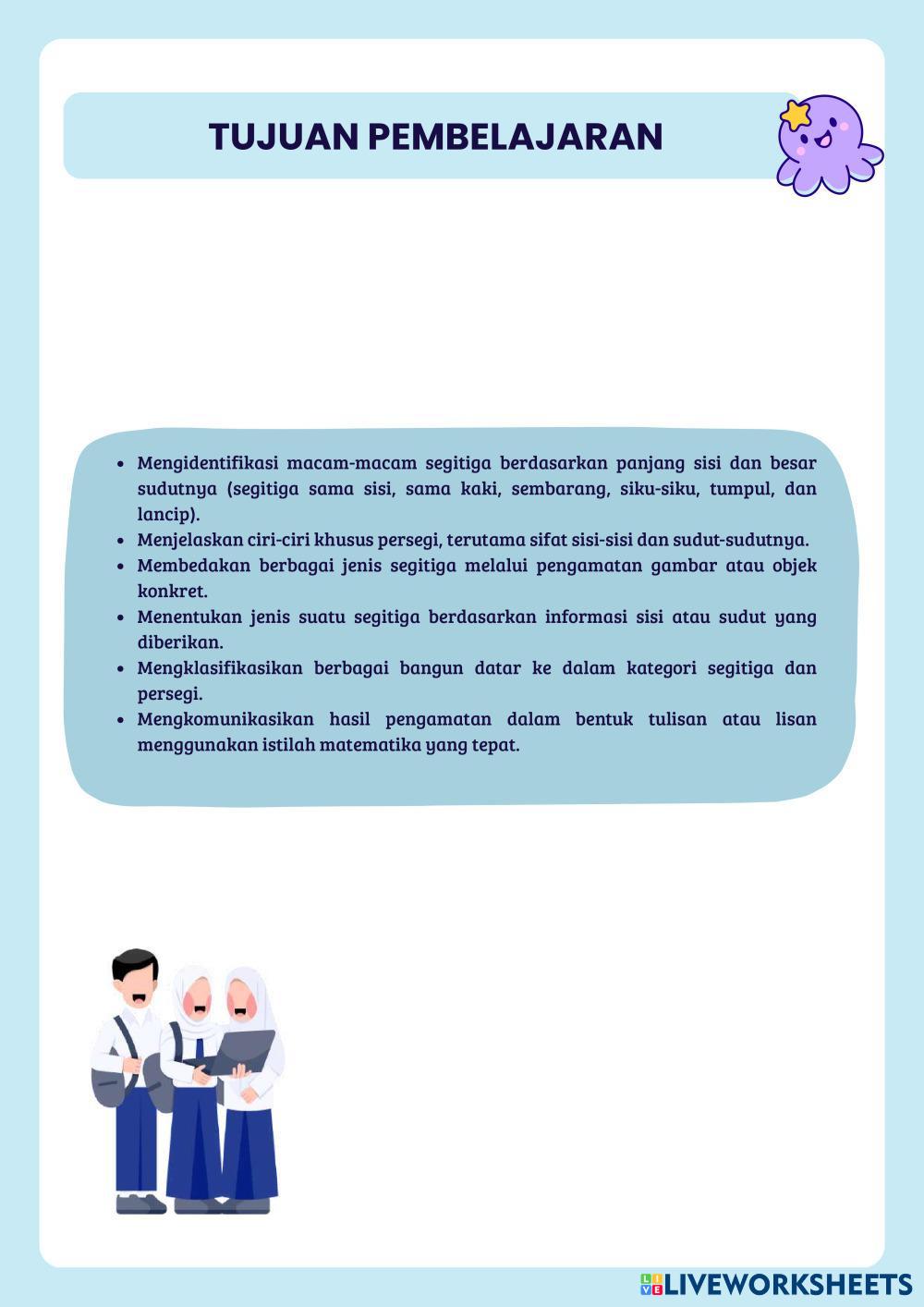 TUJUAN PEMBELAJARAN

- Mengidentifikasi macam-macam segitiga berdasarkan panjang sisi dan besar sudutnya (segitiga sama sisi, sama kaki, sembarang, siku-siku, tumpul, dan lancip).
- Menjelaskan ciri-ciri khusus persegi, terutama sifat sisi-sisi dan sudut-sudutnya.
- Membedakan berbagai jenis segitiga melalui pengamatan gambar atau objek konkret.
- Menentukan jenis suatu segitiga berdasarkan informasi sisi atau sudut yang diberikan.
- Mengklasifikasikan berbagai bangun datar ke dalam kategori segitiga dan persegi.
- Mengkomunikasikan hasil pengamatan dalam bentuk tulisan atau lisan menggunakan istilah matematika yang tepat.

LIVEWORKSHEETS